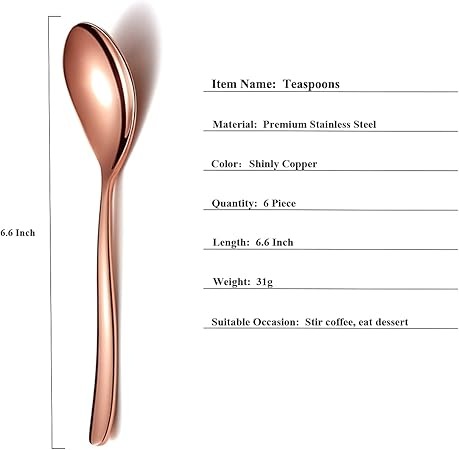 6.6 Inch

Item Name: Teaspoons

Material: Premium Stainless Steel

Color: Shinly Copper

Quantity: 6 Piece

Length: 6.6 Inch

Weight: 31g

Suitable Occasion: Stir coffee, eat dessert